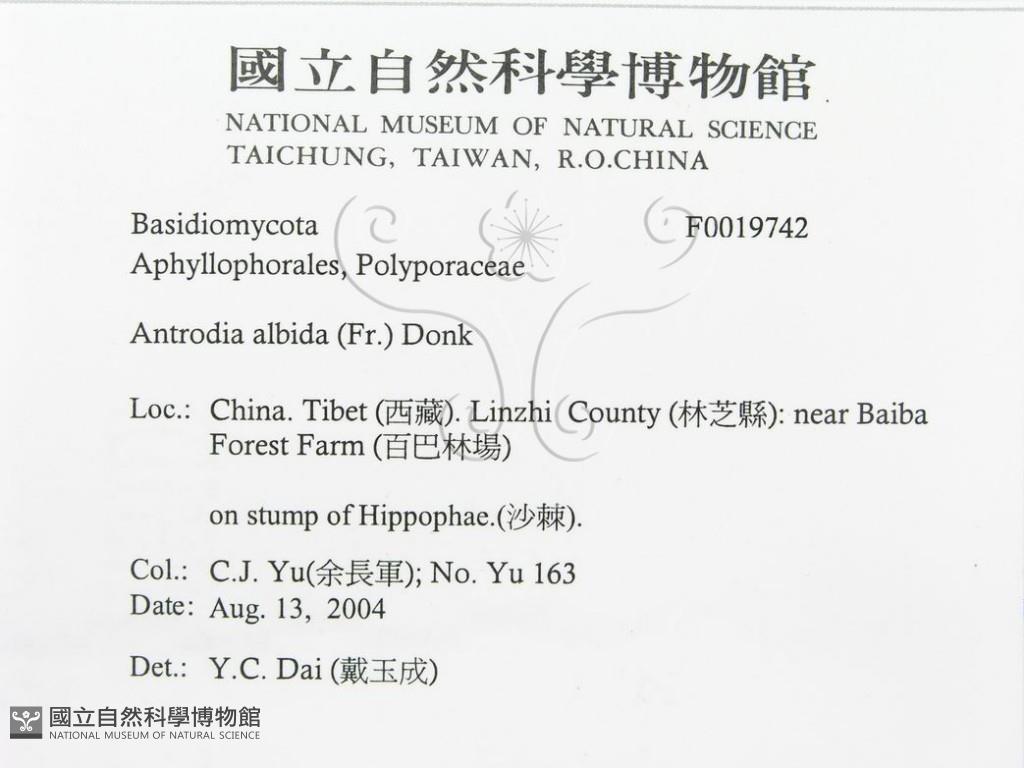 國立自然科學博物館
NATIONAL MUSEUM OF NATURAL SCIENCE
TAICHUNG, TAIWAN, R.O.CHINA

Basidiomycota F0019742
Aphyllophorales, Polyporaceae

Antrodia albida (Fr.) Donk

Loc.: China. Tibet (西藏). Linzhi County (林芝縣): near Baiba Forest Farm (百巴林場)

on stump of Hippophae.(沙棘).

Col.: C.J. Yu(余長軍); No. Yu 163
Date: Aug. 13, 2004

Det.: Y.C. Dai (戴玉成)

國立自然科學博物館
NATIONAL MUSEUM OF NATURAL SCIENCE